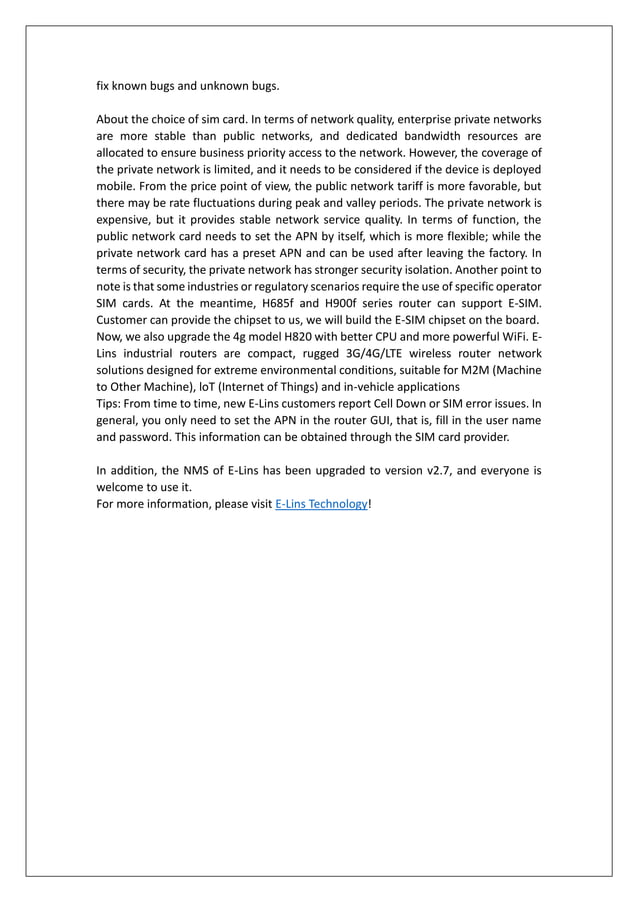 fix known bugs and unknown bugs.

About the choice of sim card. In terms of network quality, enterprise private networks are more stable than public networks, and dedicated bandwidth resources are allocated to ensure business priority access to the network. However, the coverage of the private network is limited, and it needs to be considered if the device is deployed mobile. From the price point of view, the public network tariff is more favorable, but there may be rate fluctuations during peak and valley periods. The private network is expensive, but it provides stable network service quality. In terms of function, the public network card needs to set the APN by itself, which is more flexible; while the private network card has a preset APN and can be used after leaving the factory. In terms of security, the private network has stronger security isolation. Another point to note is that some industries or regulatory scenarios require the use of specific operator SIM cards. At the meantime, H685f and H900f series router can support E-SIM. Customer can provide the chipset to us, we will build the E-SIM chipset on the board. Now, we also upgrade the 4g model H820 with better CPU and more powerful WiFi. E-Lins industrial routers are compact, rugged 3G/4G/LTE wireless router network solutions designed for extreme environmental conditions, suitable for M2M (Machine to Other Machine), loT (Internet of Things) and in-vehicle applications
Tips: From time to time, new E-Lins customers report Cell Down or SIM error issues. In general, you only need to set the APN in the router GUI, that is, fill in the user name and password. This information can be obtained through the SIM card provider.

In addition, the NMS of E-Lins has been upgraded to version v2.7, and everyone is welcome to use it.
For more information, please visit E-Lins Technology!